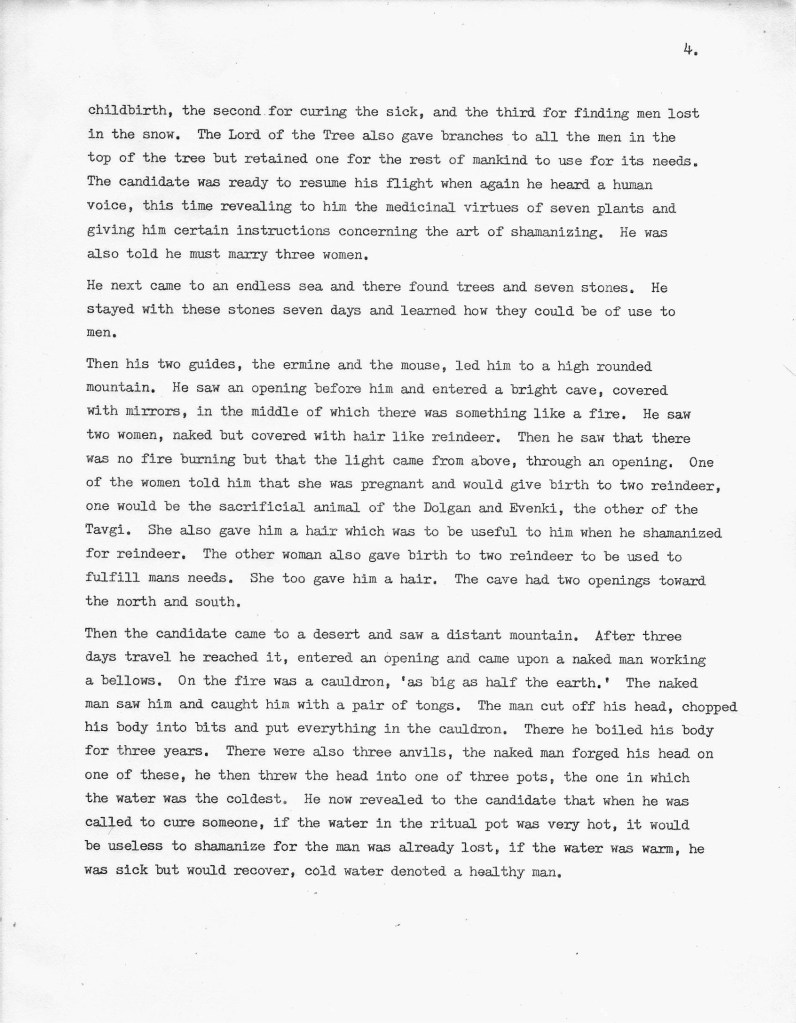 4.

childbirth, the second for curing the sick, and the third for finding men lost in the snow. The Lord of the Tree also gave branches to all the men in the top of the tree but retained one for the rest of mankind to use for its needs. The candidate was ready to resume his flight when again he heard a human voice, this time revealing to him the medicinal virtues of seven plants and giving him certain instructions concerning the art of shamanizing. He was also told he must marry three women.

He next came to an endless sea and there found trees and seven stones. He stayed with these stones seven days and learned how they could be of use to men.

Then his two guides, the ermine and the mouse, led him to a high rounded mountain. He saw an opening before him and entered a bright cave, covered with mirrors, in the middle of which there was something like a fire. He saw two women, naked but covered with hair like reindeer. Then he saw that there was no fire burning but that the light came from above, through an opening. One of the women told him that she was pregnant and would give birth to two reindeer, one would be the sacrificial animal of the Dolgan and Evenki, the other of the Tavgi. She also gave him a hair which was to be useful to him when he shamanized for reindeer. The other woman also gave birth to two reindeer to be used to fulfill mans needs. She too gave him a hair. The cave had two openings toward the north and south.

Then the candidate came to a desert and saw a distant mountain. After three days travel he reached it, entered an opening and came upon a naked man working a bellows. On the fire was a cauldron, 'as big as half the earth.' The naked man saw him and caught him with a pair of tongs. The man cut off his head, chopped his body into bits and put everything in the cauldron. There he boiled his body for three years. There were also three anvils, the naked man forged his head on one of these, he then threw the head into one of three pots, the one in which the water was the coldest. He now revealed to the candidate that when he was called to cure someone, if the water in the ritual pot was very hot, it would be useless to shamanize for the man was already lost, if the water was warm, he was sick but would recover, cold water denoted a healthy man.